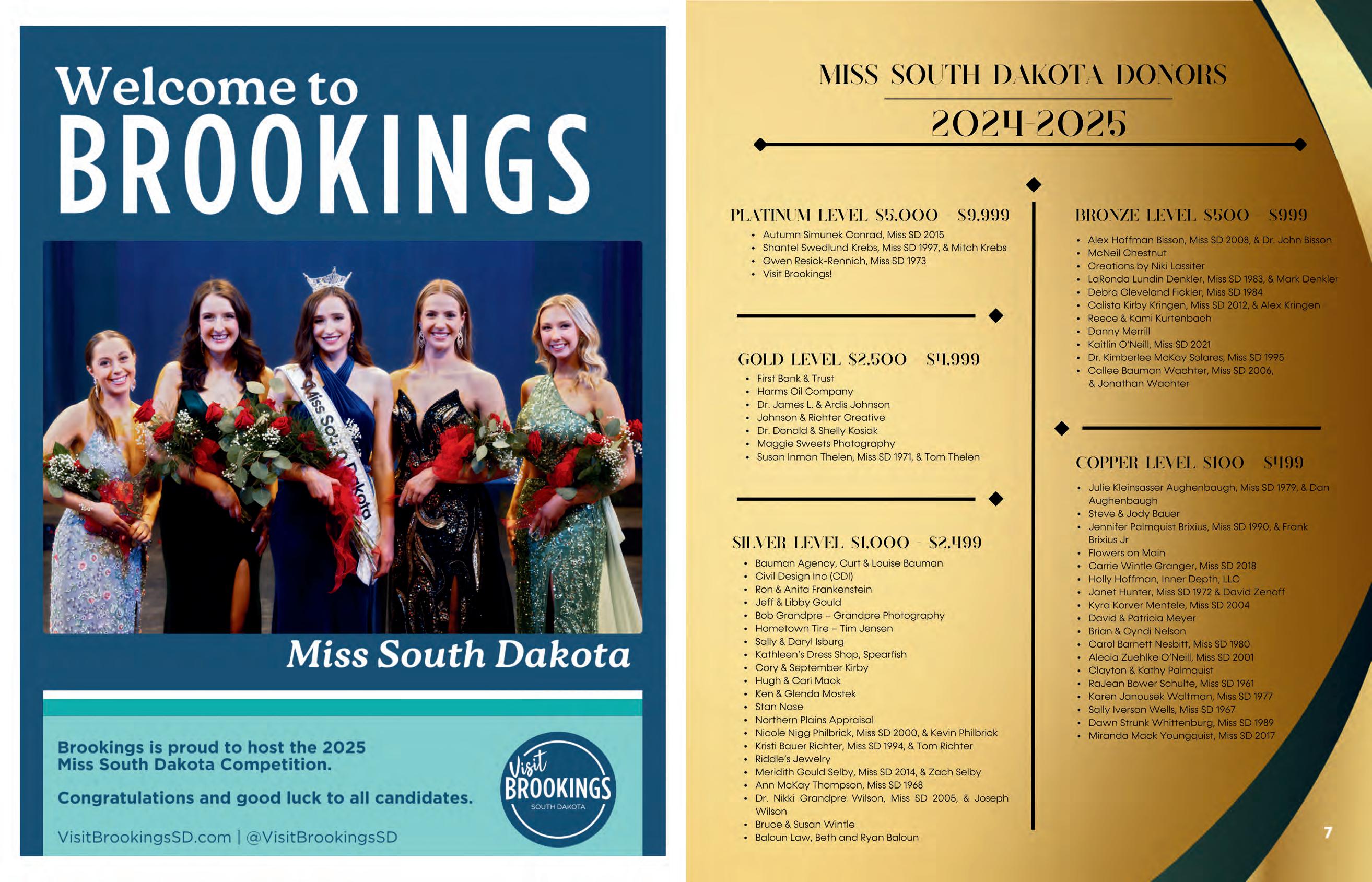 Welcome to
BROOKINGS

Miss South Dakota

Miss South Dakota

Brookings is proud to host the 2025 Miss South Dakota Competition.

Congratulations and good luck to all candidates.

VisitBrookingsSD.com | @VisitBrookingsSD

Visit BROOKINGS SOUTH DAKOTA

MISS SOUTH DAKOTA DONORS
2024-2025

PLATINUM LEVEL $5,000 - $9,999
• Autumn Simunek Conrad, Miss SD 2015
• Shantel Swedlund Krebs, Miss SD 1997, & Mitch Krebs
• Gwen Resick-Rennich, Miss SD 1973
• Visit Brookings!

GOLD LEVEL $2,500 - $4,999
• First Bank & Trust
• Harms Oil Company
• Dr. James L. & Ardis Johnson
• Johnson & Richter Creative
• Dr. Donald & Shelly Kosiak
• Maggie Sweets Photography
• Susan Inman Thelen, Miss SD 1971, & Tom Thelen

SILVER LEVEL $1,000 - $2,499
• Bauman Agency, Curt & Louise Bauman
• Civil Design Inc (CDI)
• Ron & Anita Frankenstein
• Jeff & Libby Gould
• Bob Grandpre – Grandpre Photography
• Hometown Tire – Tim Jensen
• Sally & Daryl Isburg
• Kathleen's Dress Shop, Spearfish
• Cory & September Kirby
• Hugh & Cari Mack
• Ken & Glenda Mostek
• Stan Nase
• Northern Plains Appraisal
• Nicole Nigg Philbrick, Miss SD 2000, & Kevin Philbrick
• Kristi Bauer Richter, Miss SD 1994, & Tom Richter
• Riddle's Jewelry
• Meridith Gould Selby, Miss SD 2014, & Zach Selby
• Ann McKay Thompson, Miss SD 1968
• Dr. Nikki Grandpre Wilson, Miss SD 2005, & Joseph Wilson
• Bruce & Susan Wintle
• Baloun Law, Beth and Ryan Baloun

BRONZE LEVEL $500 - $999
• Alex Hoffman Bisson, Miss SD 2008, & Dr. John Bisson
• McNeil Chestnut
• Creations by Niki Lassiter
• LaRonda Lundin Denkler, Miss SD 1983, & Mark Denkler
• Debra Cleveland Fickler, Miss SD 1984
• Calista Kirby Kringen, Miss SD 2012, & Alex Kringen
• Reece & Kami Kurtenbach
• Danny Merrill
• Kaitlin O'Neill, Miss SD 2021
• Dr. Kimberlee McKay Solares, Miss SD 1995
• Callee Bauman Wachter, Miss SD 2006, & Jonathan Wachter

COPPER LEVEL $100 - $499
• Julie Kleinsasser Aughenbaugh, Miss SD 1979, & Dan Aughenbaugh
• Steve & Jody Bauer
• Jennifer Palmquist Brixius, Miss SD 1990, & Frank Brixius Jr
• Flowers on Main
• Carrie Wintle Granger, Miss SD 2018
• Holly Hoffman, Inner Depth, LLC
• Janet Hunter, Miss SD 1972 & David Zenoff
• Kyra Korver Mentele, Miss SD 2004
• David & Patricia Meyer
• Brian & Cyndi Nelson
• Carol Barnett Nesbitt, Miss SD 1980
• Alecia Zuehlke O'Neill, Miss SD 2001
• Clayton & Kathy Palmquist
• RaJean Bower Schulte, Miss SD 1961
• Karen Janousek Waltman, Miss SD 1977
• Sally Iverson Wells, Miss SD 1967
• Dawn Strunk Whittenburg, Miss SD 1989
• Miranda Mack Youngquist, Miss SD 2017

7